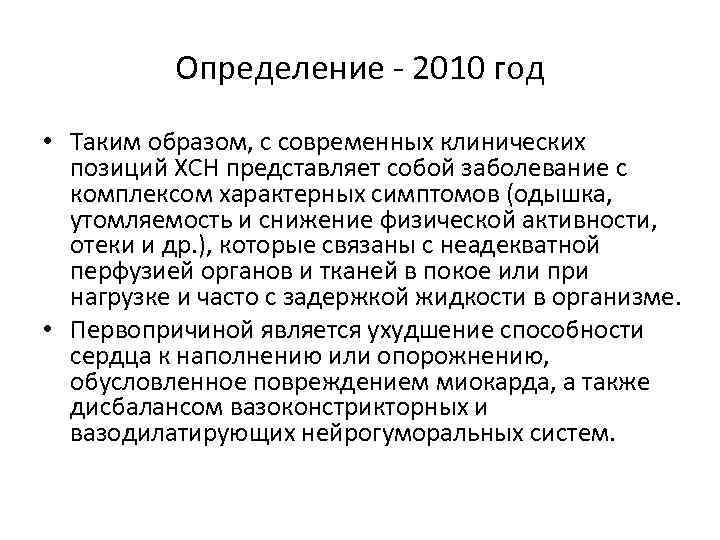 Определение - 2010 год

• Таким образом, с современных клинических позиций ХСН представляет собой заболевание с комплексом характерных симптомов (одышка, утомляемость и снижение физической активности, отеки и др.), которые связаны с неадекватной перфузией органов и тканей в покое или при нагрузке и часто с задержкой жидкости в организме.

• Первопричиной является ухудшение способности сердца к наполнению или опорожнению, обусловленное повреждением миокарда, а также дисбалансом вазоконстрикторных и вазодилатирующих нейрогуморальных систем.